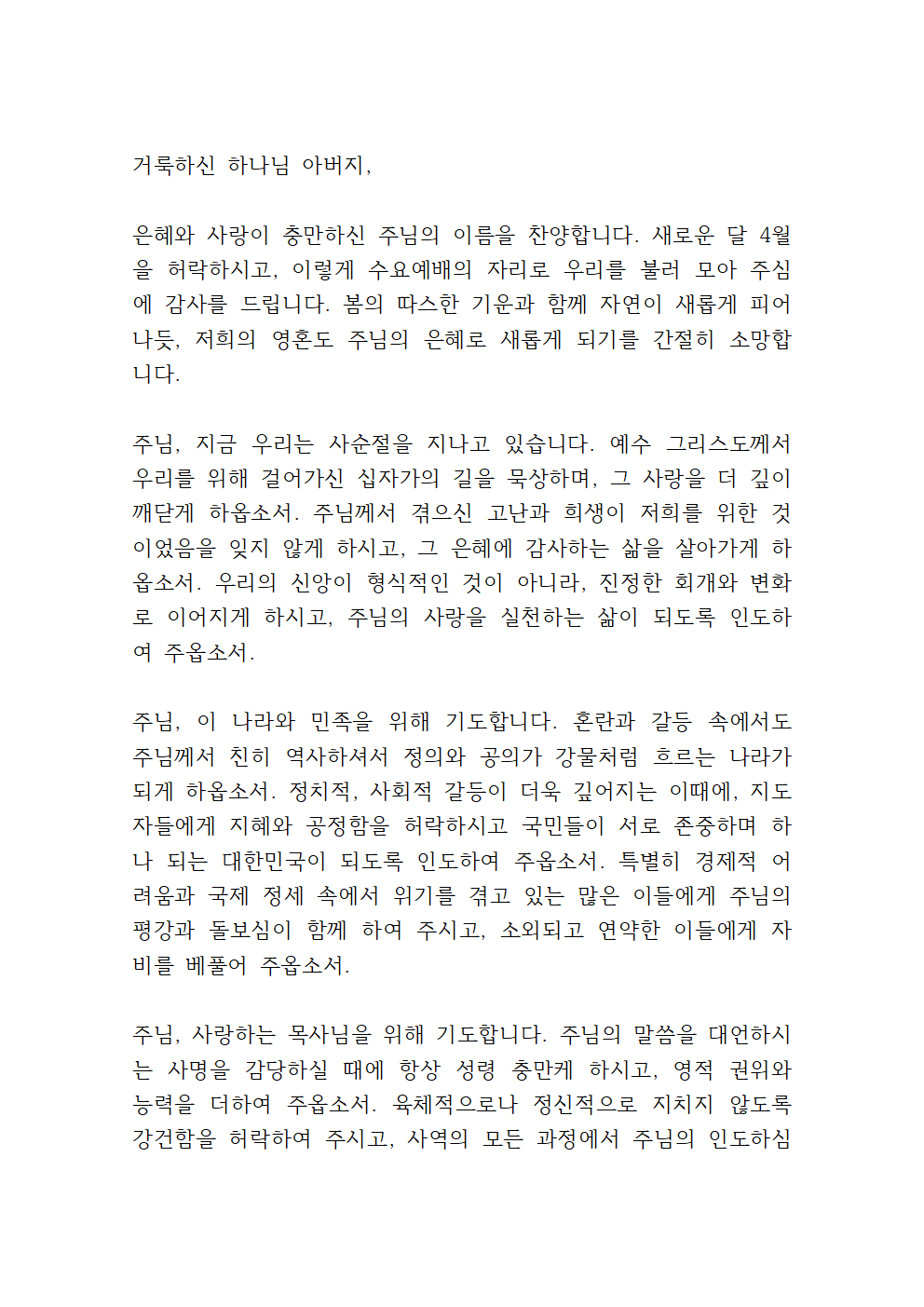 거룩하신 하나님 아버지,

은혜와 사랑이 충만하신 주님의 이름을 찬양합니다. 새로운 달 4월을 허락하시고, 이렇게 수요예배의 자리로 우리를 불러 모아 주심에 감사를 드립니다. 봄의 따스한 기운과 함께 자연이 새롭게 피어나듯, 저희의 영혼도 주님의 은혜로 새롭게 되기를 간절히 소망합니다.

주님, 지금 우리는 사순절을 지나고 있습니다. 예수 그리스도께서 우리를 위해 걸어가신 십자가의 길을 묵상하며, 그 사랑을 더 깊이 깨닫게 하옵소서. 주님께서 겪으신 고난과 희생이 저희를 위한 것이었음을 잊지 않게 하시고, 그 은혜에 감사하는 삶을 살아가게 하옵소서. 우리의 신앙이 형식적인 것이 아니라, 진정한 회개와 변화로 이어지게 하시고, 주님의 사랑을 실천하는 삶이 되도록 인도하여 주옵소서.

주님, 이 나라와 민족을 위해 기도합니다. 혼란과 갈등 속에서도 주님께서 친히 역사하셔서 정의와 공의가 강물처럼 흐르는 나라가 되게 하옵소서. 정치적, 사회적 갈등이 더욱 깊어지는 이때에, 지도자들에게 지혜와 공정함을 허락하시고 국민들이 서로 존중하며 하나 되는 대한민국이 되도록 인도하여 주옵소서. 특별히 경제적 어려움과 국제 정세 속에서 위기를 겪고 있는 많은 이들에게 주님의 평강과 돌보심이 함께 하여 주시고, 소외되고 연약한 이들에게 자비를 베풀어 주옵소서.

주님, 사랑하는 목사님을 위해 기도합니다. 주님의 말씀을 대언하시는 사명을 감당하실 때에 항상 성령 충만케 하시고, 영적 권위와 능력을 더하여 주옵소서. 육체적으로나 정신적으로 지치지 않도록 강건함을 허락하여 주시고, 사역의 모든 과정에서 주님의 인도하심